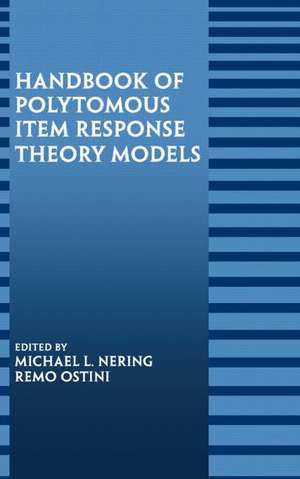 HANDBOOK OF POLYTOMOUS ITEM RESPONSE THEORY MODELS

EDITED BY
MICHAEL L. NERING
REMO OSTINI